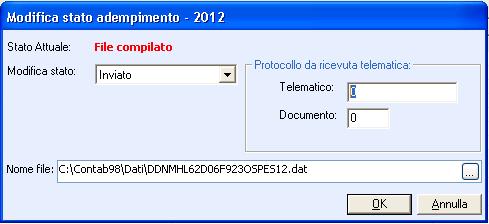 Modifica stato adempimento - 2012

Stato Attuale: File compilato

Modifica stato: Inviato

Protocollo da ricevuta telematica:

Telematico: 0

Documento: 0

Nome file: C:\Contab98\Dati\DDNMHL62D06F923OSPES12.dat

...

OK

Annulla